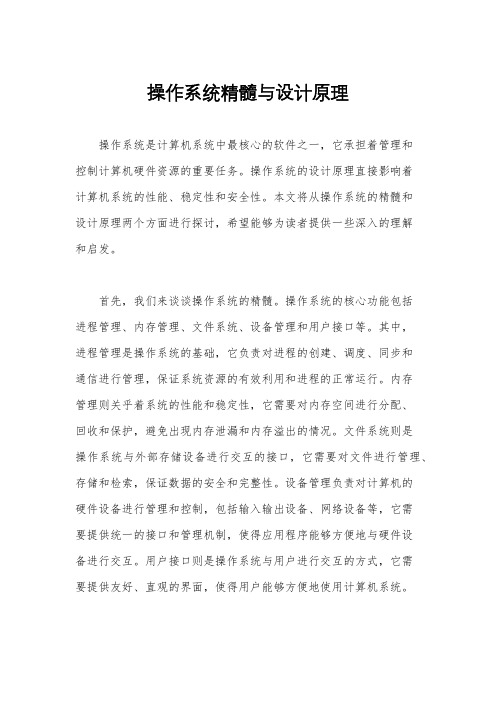 操作系统精髓与设计原理

操作系统是计算机系统中最核心的软件之一，它承担着管理和控制计算机硬件资源的重要任务。操作系统的设计原理直接影响着计算机系统的性能、稳定性和安全性。本文将从操作系统的精髓和设计原理两个方面进行探讨，希望能够为读者提供一些深入的理解和启发。

首先，我们来谈谈操作系统的精髓。操作系统的核心功能包括进程管理、内存管理、文件系统、设备管理和用户接口等。其中，进程管理是操作系统的基础，它负责对进程的创建、调度、同步和通信进行管理，保证系统资源的有效利用和进程的正常运行。内存管理则关乎着系统的性能和稳定性，它需要对内存空间进行分配、回收和保护，避免出现内存泄漏和内存溢出的情况。文件系统则是操作系统与外部存储设备进行交互的接口，它需要对文件进行管理、存储和检索，保证数据的安全和完整性。设备管理负责对计算机的硬件设备进行管理和控制，包括输入输出设备、网络设备等，它需要提供统一的接口和管理机制，使得应用程序能够方便地与硬件设备进行交互。用户接口则是操作系统与用户进行交互的方式，它需要提供友好、直观的界面，使得用户能够方便地使用计算机系统。